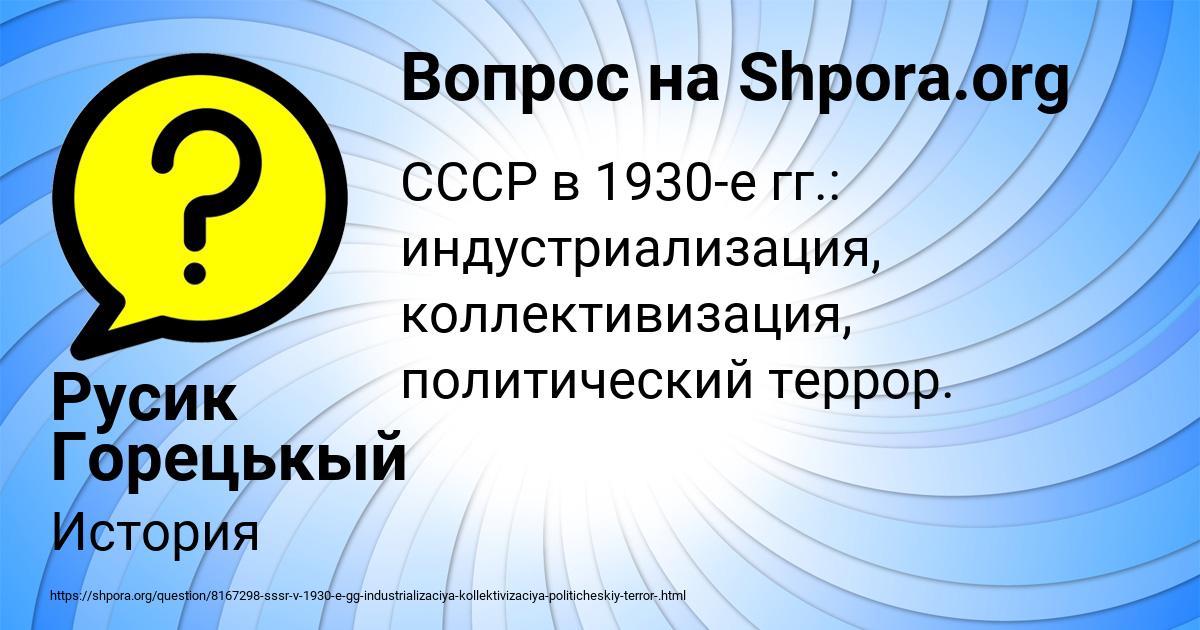 Вопрос на Shpora.org

СССР в 1930-е гг.: индустриализация, коллективизация, политический террор.

Русик Горецькый

История

https://shpora.org/question/8167298-sssr-v-1930-e-gg-industrializaciya-kollektivizaciya-politicheskiy-terror-.html